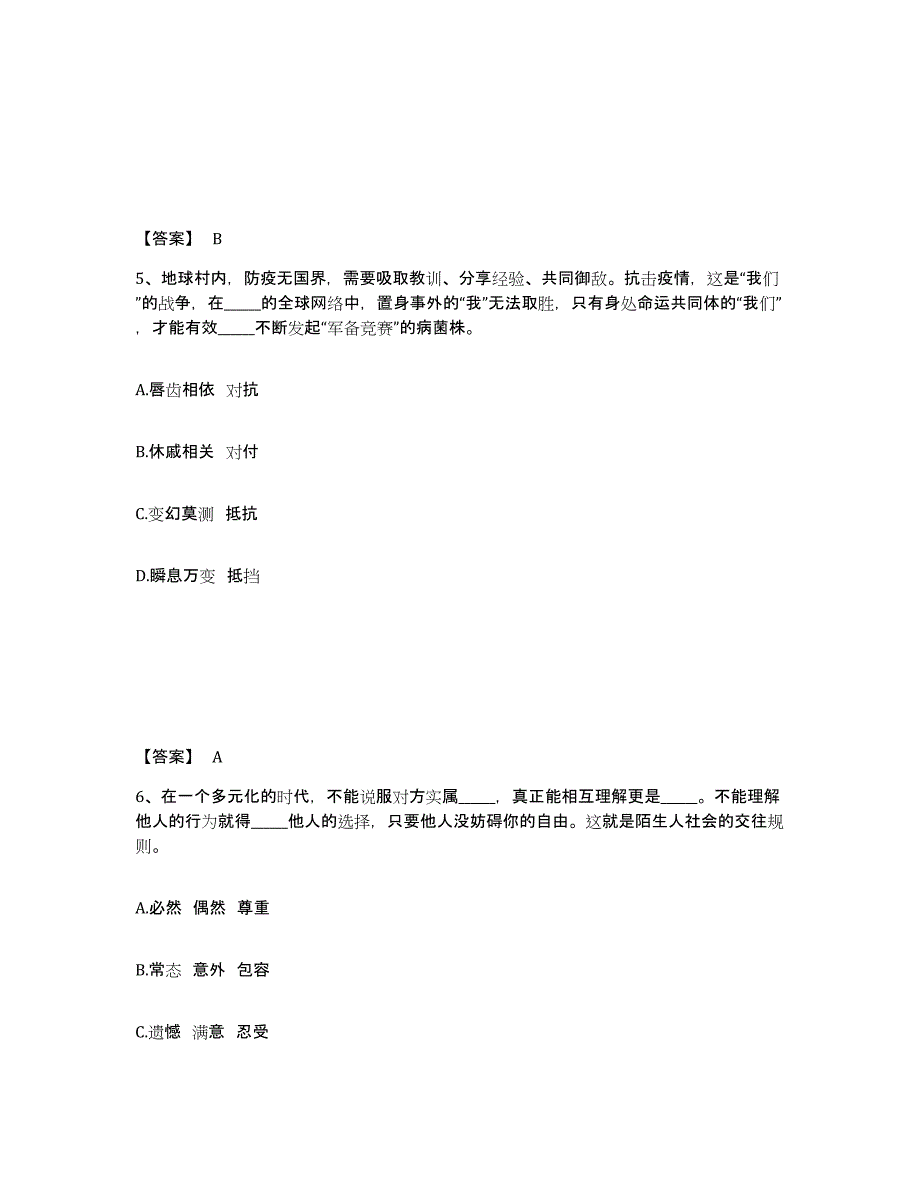 【答案】 B

5、地球村内，防疫无国界，需要吸取教训、分享经验、共同御敌。抗击疫情，这是“我们”的战争，在_____的全球网络中，置身事外的“我”无法取胜，只有身处命运共同体的“我们”，才能有效_____不断发起“军备竞赛”的病菌株。

A.唇齿相依 对抗

B.休戚相关 对付

C.变幻莫测 抵抗

D.瞬息万变 抵挡

【答案】 A

6、在一个多元化的时代，不能说服对方实属_____，真正能相互理解更是_____。不能理解他人的行为就得_____他人的选择，只要他人没妨碍你的自由。这就是陌生人社会的交往规则。

A.必然 偶然 尊重

B.常态 意外 包容

C.遗憾 满意 忍受